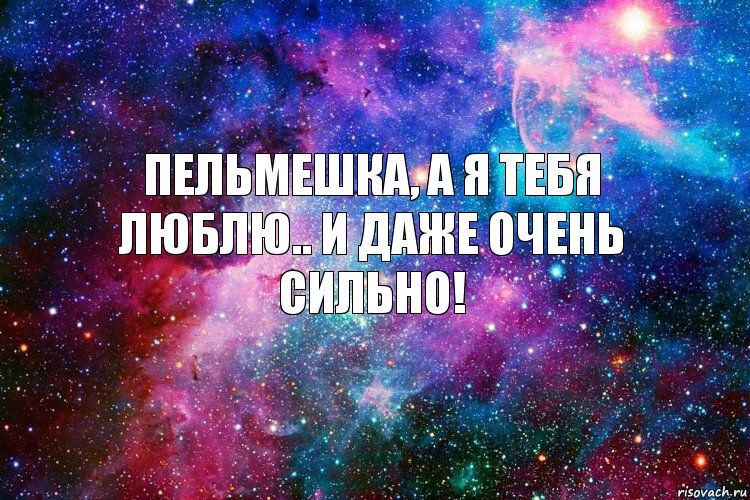 ПЕЛЬМЕШКА, А Я ТЕБЯ ЛЮБЛЮ.. И ДАЖЕ ОЧЕНЬ СИЛЬНО!

risovach.ru